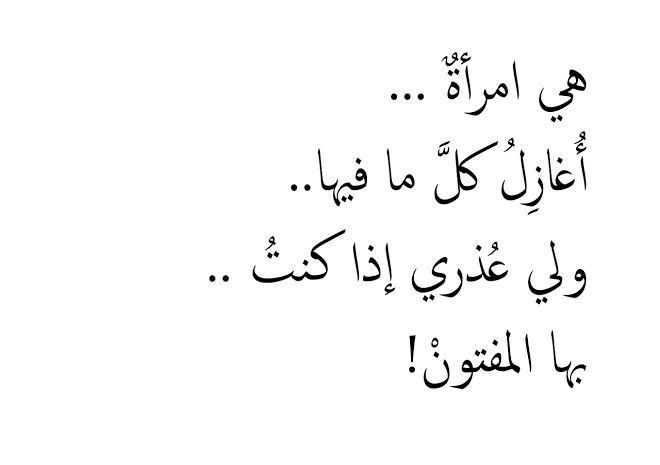 هي امرأةٌ ...
أُغازِلُ كلَّ ما فيها..
ولي عُذري إذا كنتُ ..
بها المفتونْ!